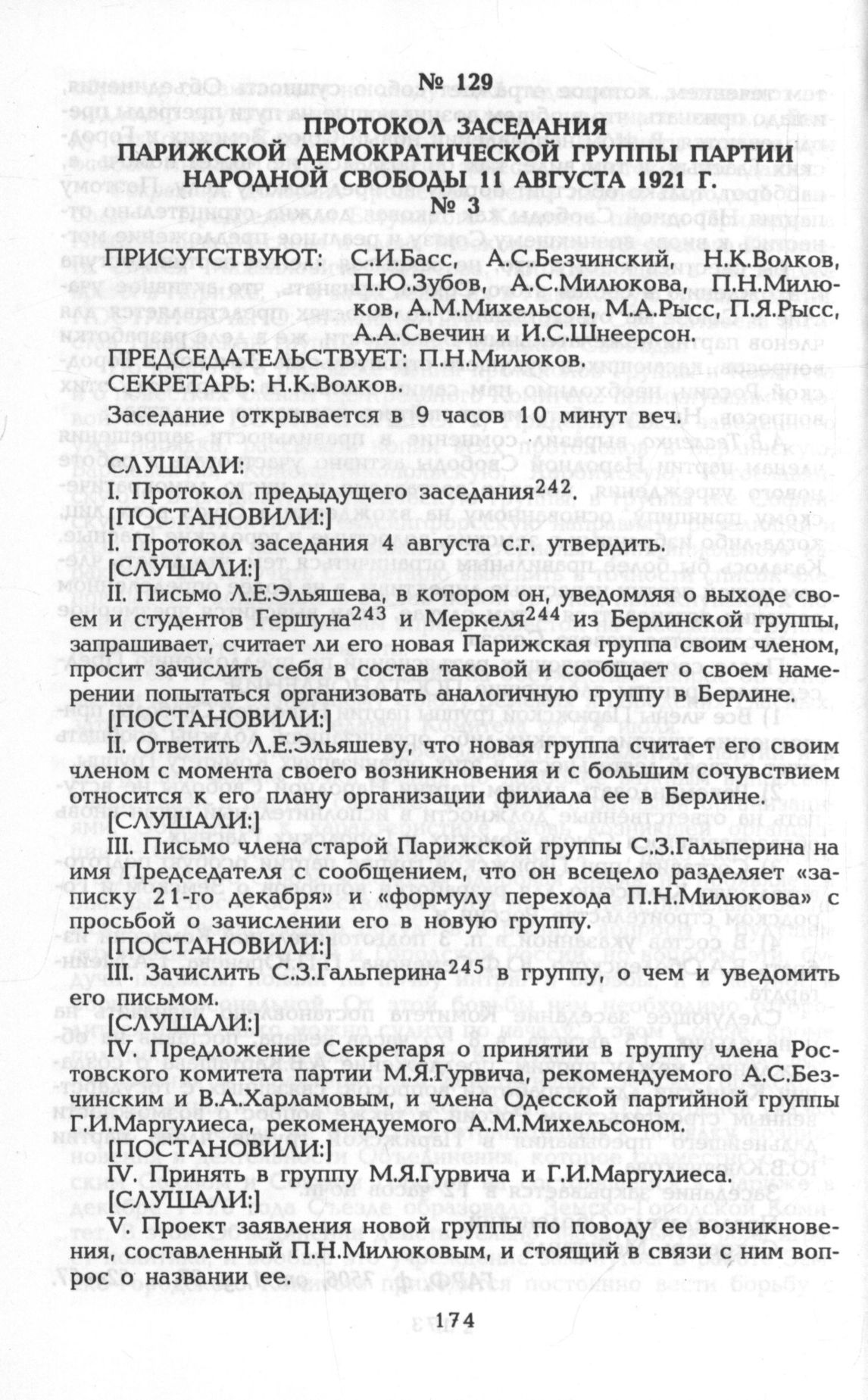 № 129

ПРОТОКОЛ ЗАСЕДАНИЯ ПАРИЖСКОЙ ДЕМОКРАТИЧЕСКОЙ ГРУППЫ ПАРТИИ НАРОДНОЙ СВОБОДЫ 11 АВГУСТА 1921 Г.
№ 3

ПРИСУТСТВУЮТ: С.И.Басс, А.С.Безчинский, Н.К.Волков, П.Ю.Зубов, А.С.Милюкова, П.Н.Милюков, А.М.Михельсон, М.А.Рысс, П.Я.Рысс, А.А.Свечин и И.С.Шнеерсон.

ПРЕДСЕДАТЕЛЬСТВУЕТ: П.Н.Милюков.

СЕКРЕТАРЬ: Н.К.Волков.

Заседание открывается в 9 часов 10 минут веч.

СЛУШАЛИ:
I. Протокол предыдущего заседания$^{242}$.
[ПОСТАНОВИЛИ:]
I. Протокол заседания 4 августа с.г. утвердить.
[СЛУШАЛИ:]
II. Письмо Л.Е.Эльяшева, в котором он, уведомляя о выходе своем и студентов Гершуна$^{243}$ и Меркеля$^{244}$ из Берлинской группы, запрашивает, считает ли его новая Парижская группа своим членом, просит зачислить себя в состав таковой и сообщает о своем намерении попытаться организовать аналогичную группу в Берлине.
[ПОСТАНОВИЛИ:]
II. Ответить Л.Е.Эльяшеву, что новая группа считает его своим членом с момента своего возникновения и с большим сочувствием относится к его плану организации филиала ее в Берлине.
[СЛУШАЛИ:]
III. Письмо члена старой Парижской группы С.З.Гальперина на имя Председателя с сообщением, что он всецело разделяет «записку 21-го декабря» и «формулу перехода П.Н.Милюкова» с просьбой о зачислении его в новую группу.
[ПОСТАНОВИЛИ:]
III. Зачислить С.З.Гальперина$^{245}$ в группу, о чем и уведомить его письмом.
[СЛУШАЛИ:]
IV. Предложение Секретаря о принятии в группу члена Ростовского комитета партии М.Я.Гурвича, рекомендуемого А.С.Безчинским и В.А.Харламовым, и члена Одесской партийной группы Г.И.Маргулиеса, рекомендуемого А.М.Михельсоном.
[ПОСТАНОВИЛИ:]
IV. Принять в группу М.Я.Гурвича и Г.И.Маргулиеса.
[СЛУШАЛИ:]
V. Проект заявления новой группы по поводу ее возникновения, составленный П.Н.Милюковым, и стоящий в связи с ним вопрос о названии ее.

174